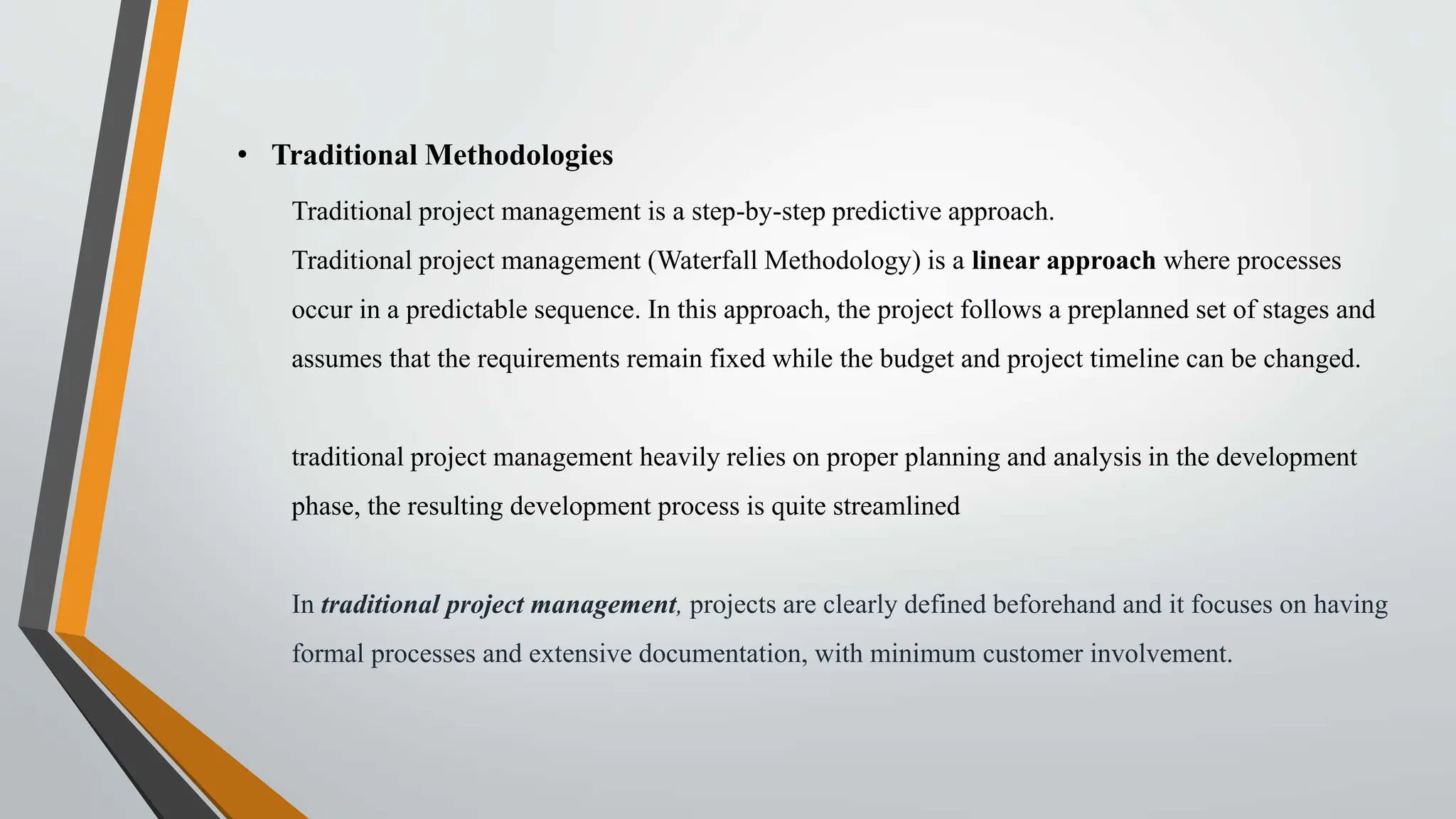 • Traditional Methodologies

Traditional project management is a step-by-step predictive approach.

Traditional project management (Waterfall Methodology) is a linear approach where processes occur in a predictable sequence. In this approach, the project follows a preplanned set of stages and assumes that the requirements remain fixed while the budget and project timeline can be changed.

traditional project management heavily relies on proper planning and analysis in the development phase, the resulting development process is quite streamlined

In traditional project management, projects are clearly defined beforehand and it focuses on having formal processes and extensive documentation, with minimum customer involvement.